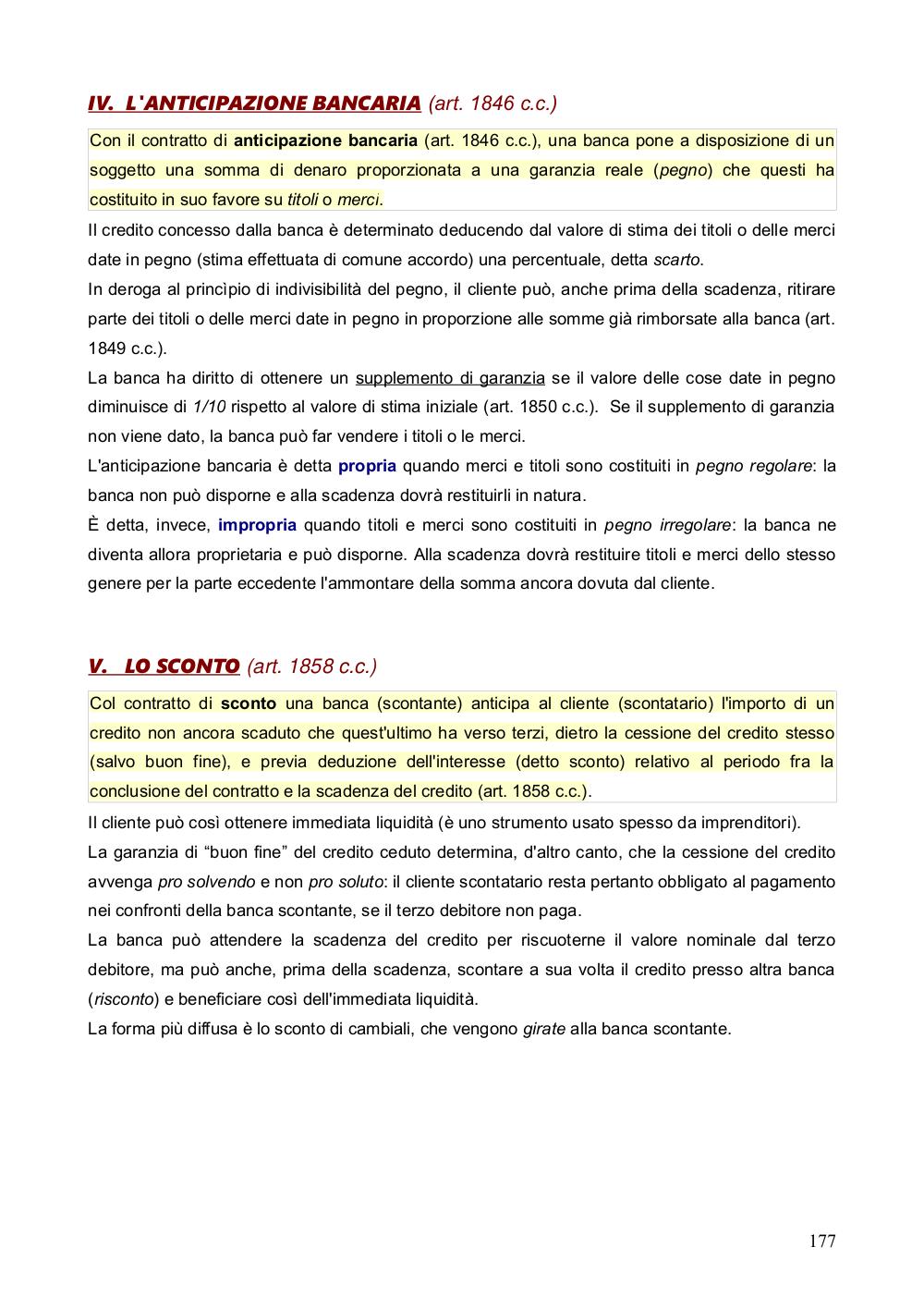 IV. L'ANTICIPAZIONE BANCARIA (art. 1846 c.c.)

Con il contratto di anticipazione bancaria (art. 1846 c.c.), una banca pone a disposizione di un soggetto una somma di denaro proporzionata a una garanzia reale (pegno) che questi ha costituito in suo favore su titoli o merci.

Il credito concesso dalla banca è determinato deducendo dal valore di stima dei titoli o delle merci date in pegno (stima effettuata di comune accordo) una percentuale, detta scarto.

In deroga al princìpio di indivisibilità del pegno, il cliente può, anche prima della scadenza, ritirare parte dei titoli o delle merci date in pegno in proporzione alle somme già rimborsate alla banca (art. 1849 c.c.).

La banca ha diritto di ottenere un supplemento di garanzia se il valore delle cose date in pegno diminuisce di 1/10 rispetto al valore di stima iniziale (art. 1850 c.c.). Se il supplemento di garanzia non viene dato, la banca può far vendere i titoli o le merci.

L'anticipazione bancaria è detta propria quando merci e titoli sono costituiti in pegno regolare: la banca non può disporne e alla scadenza dovrà restituirli in natura.

È detta, invece, impropria quando titoli e merci sono costituiti in pegno irregolare: la banca ne diventa allora proprietaria e può disporne. Alla scadenza dovrà restituire titoli e merci dello stesso genere per la parte eccedente l'ammontare della somma ancora dovuta dal cliente.

V. LO SCONTO (art. 1858 c.c.)

Col contratto di sconto una banca (scontante) anticipa al cliente (scontatario) l'importo di un credito non ancora scaduto che quest'ultimo ha verso terzi, dietro la cessione del credito stesso (salvo buon fine), e previa deduzione dell'interesse (detto sconto) relativo al periodo fra la conclusione del contratto e la scadenza del credito (art. 1858 c.c.).

Il cliente può così ottenere immediata liquidità (è uno strumento usato spesso da imprenditori).

La garanzia di “buon fine” del credito ceduto determina, d'altro canto, che la cessione del credito avvenga pro solvendo e non pro soluto: il cliente scontatario resta pertanto obbligato al pagamento nei confronti della banca scontante, se il terzo debitore non paga.

La banca può attendere la scadenza del credito per riscuoterne il valore nominale dal terzo debitore, ma può anche, prima della scadenza, scontare a sua volta il credito presso altra banca (risconto) e beneficiare così dell'immediata liquidità.

La forma più diffusa è lo sconto di cambiali, che vengono girate alla banca scontante.

177